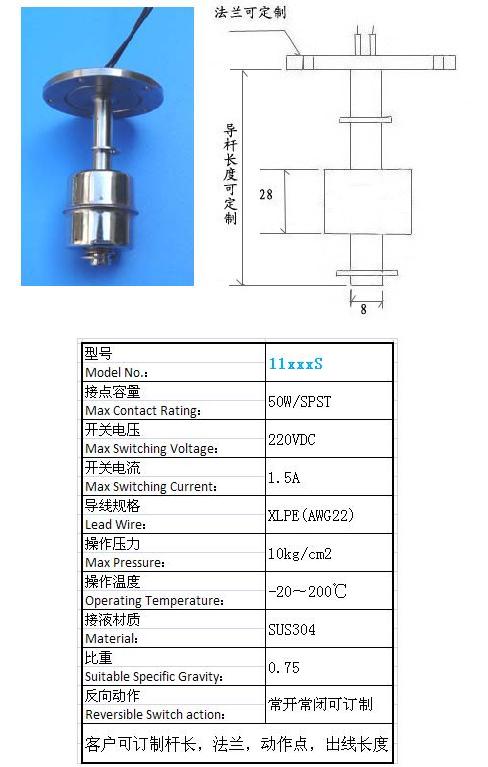 法兰可定制

导杆长度可定制

28

8

| 型号 Model No.: | 11xxxS |
|---|---|
| 接点容量 Max Contact Rating: | 50W/SPST |
| 开关电压 Max Switching Voltage: | 220VDC |
| 开关电流 Max Switching Current: | 1.5A |
| 导线规格 Lead Wire: | XLPE(AWG22) |
| 操作压力 Max Pressure: | 10kg/cm2 |
| 操作温度 Operating Temperature: | -20～200℃ |
| 接液材质 Material: | SUS304 |
| 比重 Suitable Specific Gravity: | 0.75 |
| 反向动作 Reversible Switch action: | 常开常闭可订制 |

客户可订制杆长，法兰，动作点，出线长度